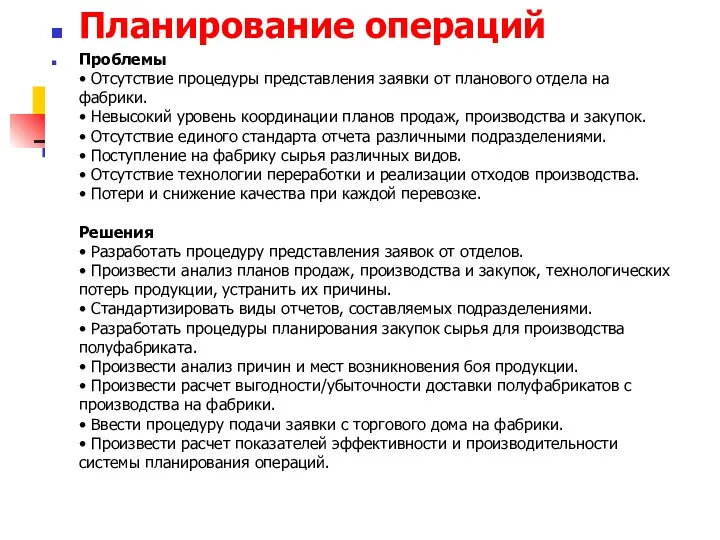 Планирование операций

Проблемы
• Отсутствие процедуры представления заявки от планового отдела на фабрики.
• Невысокий уровень координации планов продаж, производства и закупок.
• Отсутствие единого стандарта отчета различными подразделениями.
• Поступление на фабрику сырья различных видов.
• Отсутствие технологии переработки и реализации отходов производства.
• Потери и снижение качества при каждой перевозке.

Решения
• Разработать процедуру представления заявок от отделов.
• Произвести анализ планов продаж, производства и закупок, технологических потерь продукции, устранить их причины.
• Стандартизировать виды отчетов, составляемых подразделениями.
• Разработать процедуры планирования закупок сырья для производства полуфабриката.
• Произвести анализ причин и мест возникновения боя продукции.
• Произвести расчет выгодности/убыточности доставки полуфабрикатов с производства на фабрики.
• Ввести процедуру подачи заявки с торгового дома на фабрики.
• Произвести расчет показателей эффективности и производительности системы планирования операций.